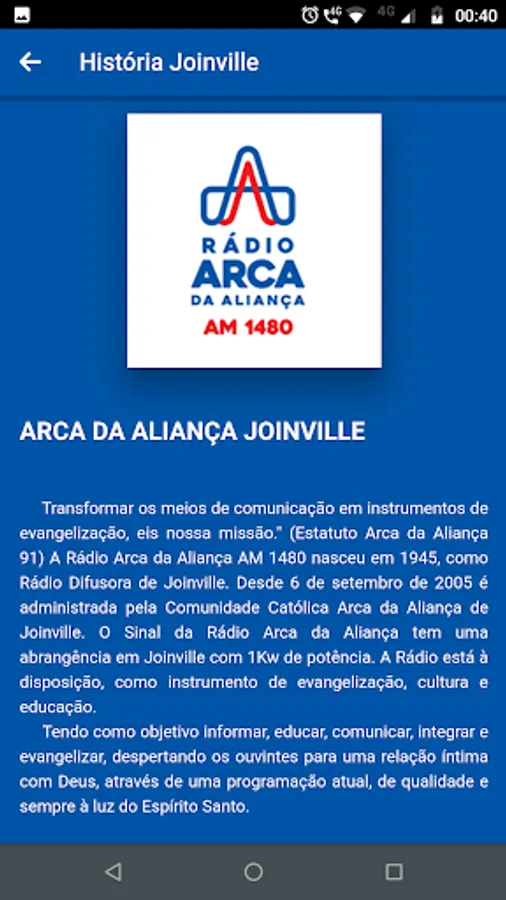 4G 4G 00:40

História Joinville

RÁDIO ARCA DA ALIANÇA AM 1480

ARCA DA ALIANÇA JOINVILLE

Transformar os meios de comunicação em instrumentos de evangelização, eis nossa missão." (Estatuto Arca da Aliança 91) A Rádio Arca da Aliança AM 1480 nasceu em 1945, como Rádio Difusora de Joinville. Desde 6 de setembro de 2005 é administrada pela Comunidade Católica Arca da Aliança de Joinville. O Sinal da Rádio Arca da Aliança tem uma abrangência em Joinville com 1Kw de potência. A Rádio está à disposição, como instrumento de evangelização, cultura e educação.

Tendo como objetivo informar, educar, comunicar, integrar e evangelizar, despertando os ouvintes para uma relação íntima com Deus, através de uma programação atual, de qualidade e sempre à luz do Espírito Santo.